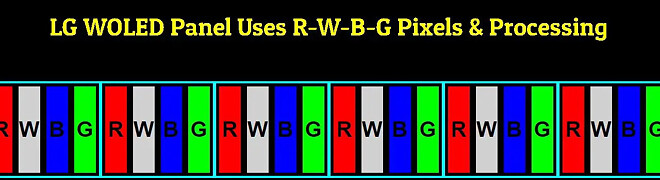 LG WOLED Panel Uses R-W-B-G Pixels & Processing

R W B G R W B G R W B G R W B G R W B G R W B G